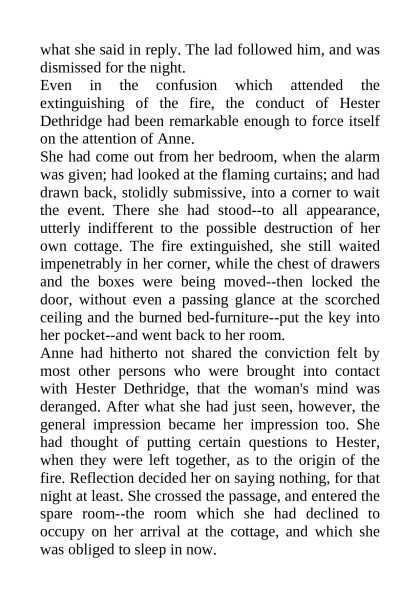 what she said in reply. The lad followed him, and was dismissed for the night.
Even in the confusion which attended the extinguishing of the fire, the conduct of Hester Dethridge had been remarkable enough to force itself on the attention of Anne.
She had come out from her bedroom, when the alarm was given; had looked at the flaming curtains; and had drawn back, stolidly submissive, into a corner to wait the event. There she had stood--to all appearance, utterly indifferent to the possible destruction of her own cottage. The fire extinguished, she still waited impenetrably in her corner, while the chest of drawers and the boxes were being moved--then locked the door, without even a passing glance at the scorched ceiling and the burned bed-furniture--put the key into her pocket--and went back to her room.
Anne had hitherto not shared the conviction felt by most other persons who were brought into contact with Hester Dethridge, that the woman's mind was deranged. After what she had just seen, however, the general impression became her impression too. She had thought of putting certain questions to Hester, when they were left together, as to the origin of the fire. Reflection decided her on saying nothing, for that night at least. She crossed the passage, and entered the spare room--the room which she had declined to occupy on her arrival at the cottage, and which she was obliged to sleep in now.